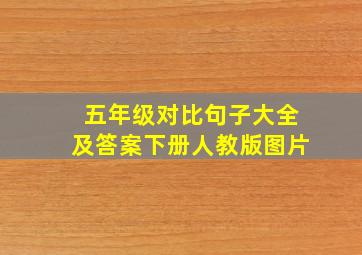 五年级对比句子大全
及答案下册人教版图片